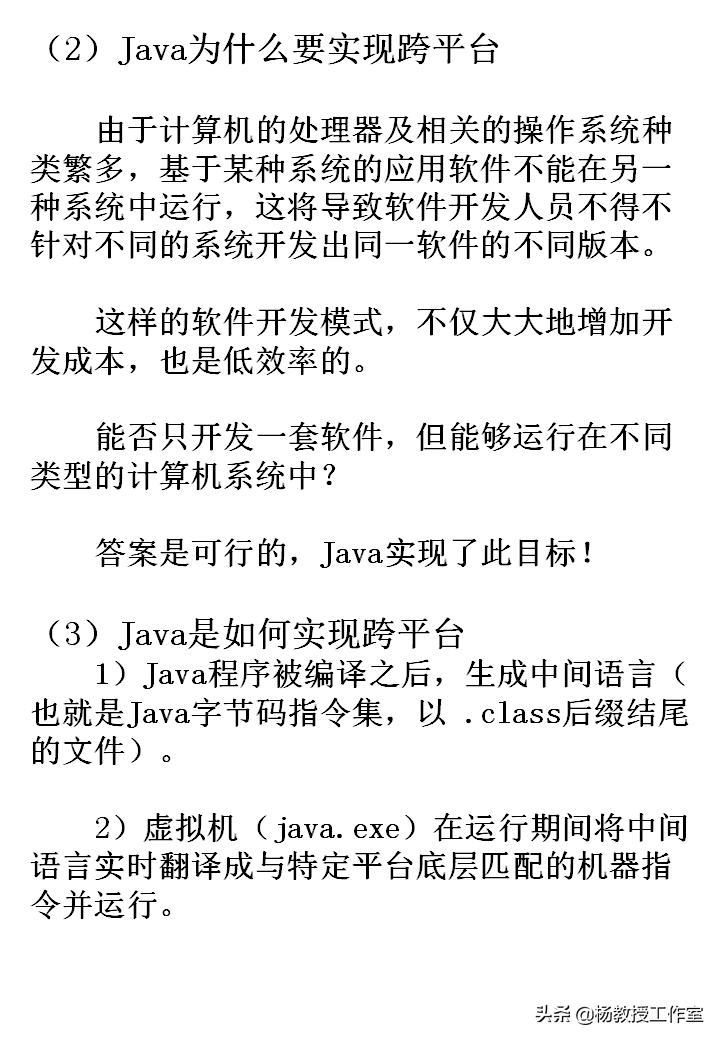 （2）Java为什么要实现跨平台

由于计算机的处理器及相关的操作系统种类繁多，基于某种系统的应用软件不能在另一种系统中运行，这将导致软件开发人员不得不针对不同的系统开发出同一软件的不同版本。

这样的软件开发模式，不仅大大地增加开发成本，也是低效率的。

能否只开发一套软件，但能够运行在不同类型的计算机系统中？

答案是可行的，Java实现了此目标！

（3）Java是如何实现跨平台

1）Java程序被编译之后，生成中间语言（也就是Java字节码指令集，以 .class后缀结尾的文件）。

2）虚拟机（java.exe）在运行期间将中间语言实时翻译成与特定平台底层匹配的机器指令并运行。

头条 @杨教授工作室